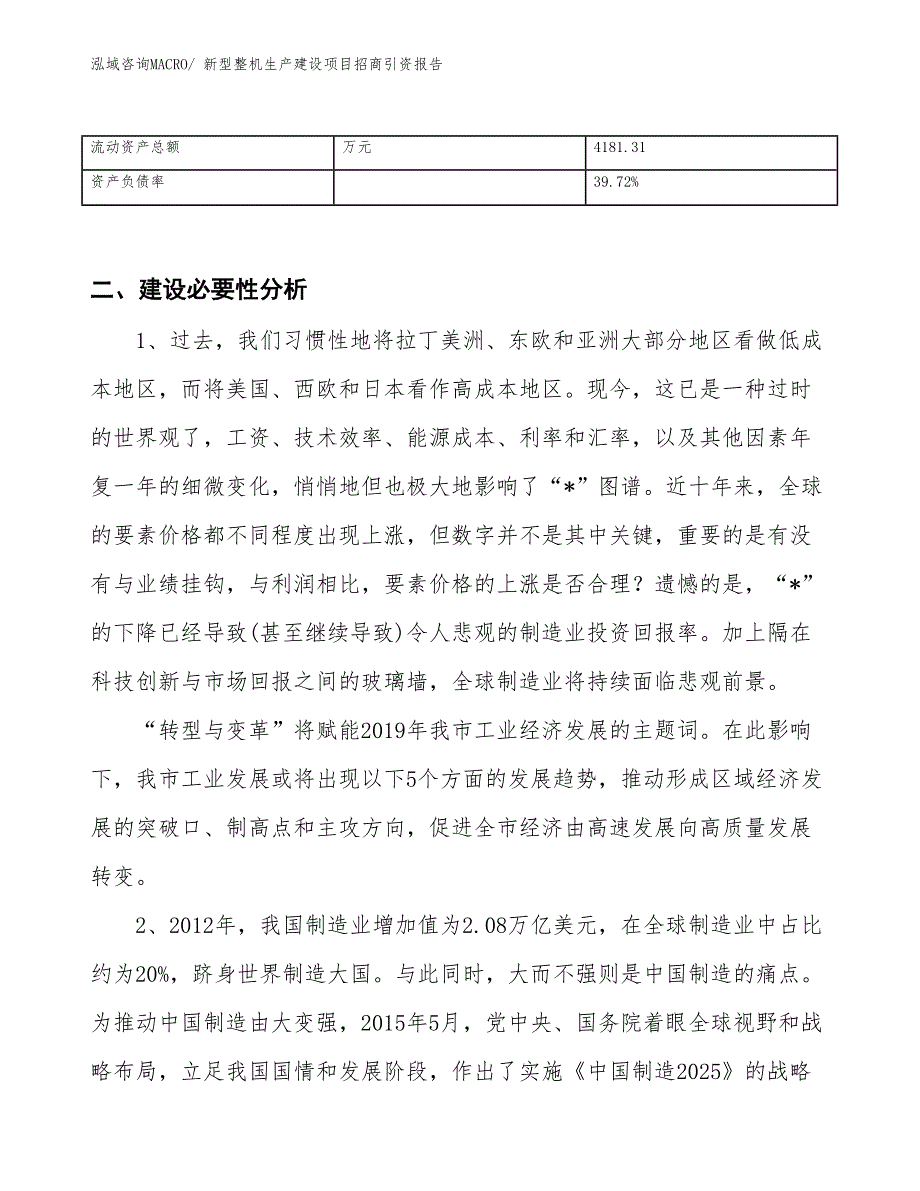 泓域咨询MACRO/ 新型整机生产建设项目招商引资报告

| 流动资产总额 | 万元 | 4181.31 |
|---|---|---|
| 资产负债率 | | 39.72% |

二、建设必要性分析

1、过去，我们习惯性地将拉丁美洲、东欧和亚洲大部分地区看做低成本地区，而将美国、西欧和日本看作高成本地区。现今，这已是一种过时的世界观了，工资、技术效率、能源成本、利率和汇率，以及其他因素年复一年的细微变化，悄悄地但也极大地影响了“*”图谱。近十年来，全球的要素价格都不同程度出现上涨，但数字并不是其中关键，重要的是有没有与业绩挂钩，与利润相比，要素价格的上涨是否合理？遗憾的是，“*”的下降已经导致(甚至继续导致)令人悲观的制造业投资回报率。加上隔在科技创新与市场回报之间的玻璃墙，全球制造业将持续面临悲观前景。

“转型与变革”将赋能2019年我市工业经济发展的主题词。在此影响下，我市工业发展或将出现以下5个方面的发展趋势，推动形成区域经济发展的突破口、制高点和主攻方向，促进全市经济由高速发展向高质量发展转变。

2、2012年，我国制造业增加值为2.08万亿美元，在全球制造业中占比约为20%，跻身世界制造大国。与此同时，大而不强则是中国制造的痛点。为推动中国制造由大变强，2015年5月，党中央、国务院着眼全球视野和战略布局，立足我国国情和发展阶段，作出了实施《中国制造2025》的战略